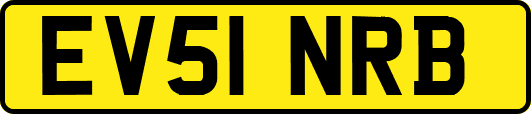 EV51 NRB